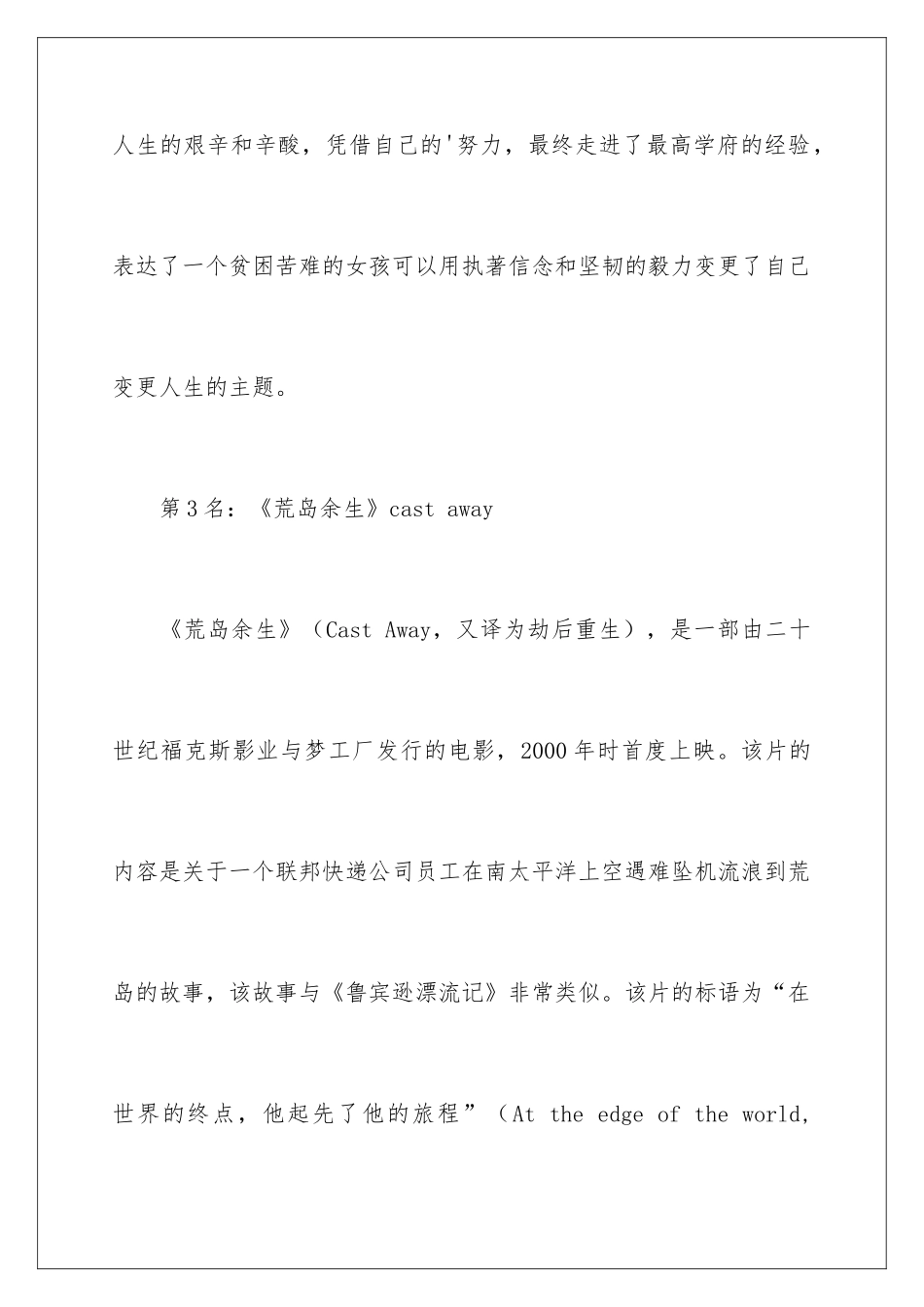 人生的艰辛和辛酸，凭借自己的'努力，最终走进了最高学府的经验，表达了一个贫困苦难的女孩可以用执著信念和坚韧的毅力变更了自己变更人生的主题。

第3名：《荒岛余生》cast away

《荒岛余生》（Cast Away，又译为劫后重生），是一部由二十世纪福克斯影业与梦工厂发行的电影，2000年时首度上映。该片的内容是关于一个联邦快递公司员工在南太平洋上空遇难坠机流浪到荒岛的故事，该故事与《鲁宾逊漂流记》非常类似。该片的标语为“在世界的终点，他起先了他的旅程”（At the edge of the world,